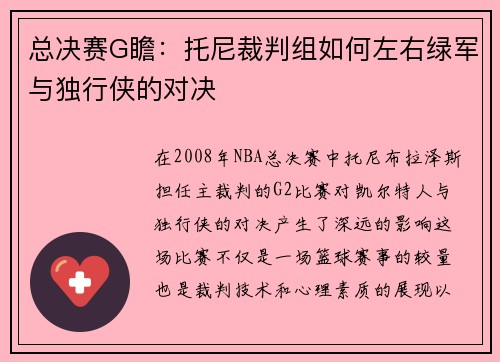 总决赛G瞻：托尼裁判组如何左右绿军与独行侠的对决

在2008年NBA总决赛中托尼布拉泽斯担任主裁判的G2比赛对凯尔特人与独行侠的对决产生了深远的影响这场比赛不仅是一场篮球赛事的较量也是裁判技术和心理素质的展现以